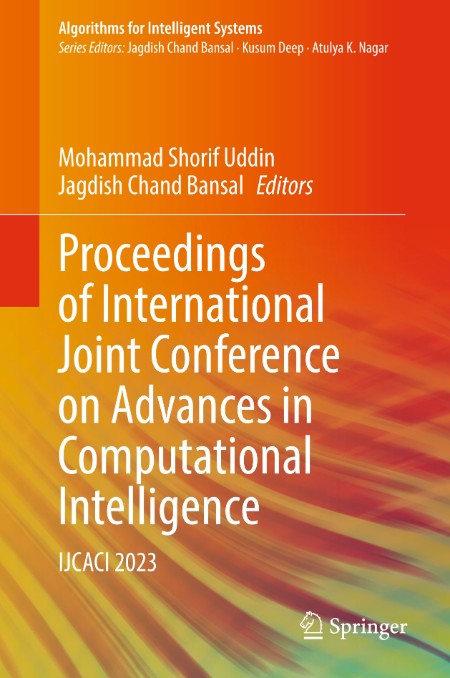 Algorithms for Intelligent Systems
Series Editors: Jagdish Chand Bansal · Kusum Deep · Atulya K. Nagar

Mohammad Shorif Uddin
Jagdish Chand Bansal Editors

Proceedings of International Joint Conference on Advances in Computational Intelligence

IJCACI 2023

Springer